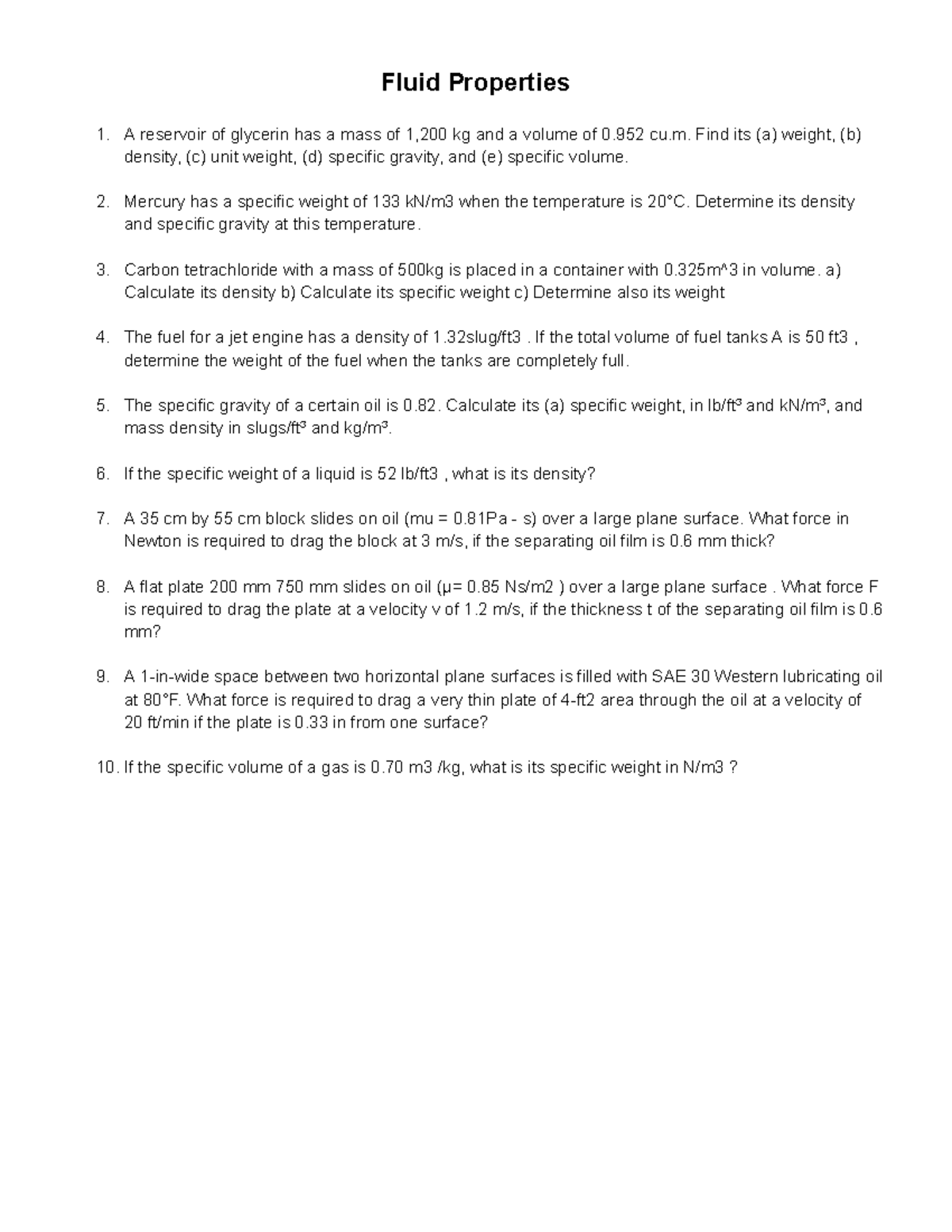 Fluid Properties

1. A reservoir of glycerin has a mass of 1,200 kg and a volume of 0.952 cu.m. Find its (a) weight, (b) density, (c) unit weight, (d) specific gravity, and (e) specific volume.

2. Mercury has a specific weight of 133 kN/m3 when the temperature is 20°C. Determine its density and specific gravity at this temperature.

3. Carbon tetrachloride with a mass of 500kg is placed in a container with 0.325m^3 in volume. a) Calculate its density b) Calculate its specific weight c) Determine also its weight

4. The fuel for a jet engine has a density of 1.32slug/ft3 . If the total volume of fuel tanks A is 50 ft3 , determine the weight of the fuel when the tanks are completely full.

5. The specific gravity of a certain oil is 0.82. Calculate its (a) specific weight, in lb/ft³ and kN/m³, and mass density in slugs/ft³ and kg/m³.

6. If the specific weight of a liquid is 52 lb/ft3 , what is its density?

7. A 35 cm by 55 cm block slides on oil (mu = 0.81Pa - s) over a large plane surface. What force in Newton is required to drag the block at 3 m/s, if the separating oil film is 0.6 mm thick?

8. A flat plate 200 mm 750 mm slides on oil (µ= 0.85 Ns/m2 ) over a large plane surface . What force F is required to drag the plate at a velocity v of 1.2 m/s, if the thickness t of the separating oil film is 0.6 mm?

9. A 1-in-wide space between two horizontal plane surfaces is filled with SAE 30 Western lubricating oil at 80°F. What force is required to drag a very thin plate of 4-ft2 area through the oil at a velocity of 20 ft/min if the plate is 0.33 in from one surface?

10. If the specific volume of a gas is 0.70 m3 /kg, what is its specific weight in N/m3 ?